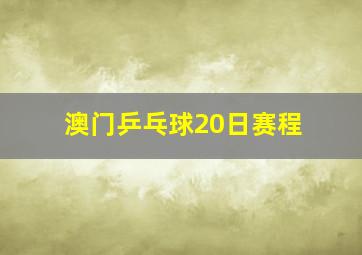 澳门乒乓球20日赛程